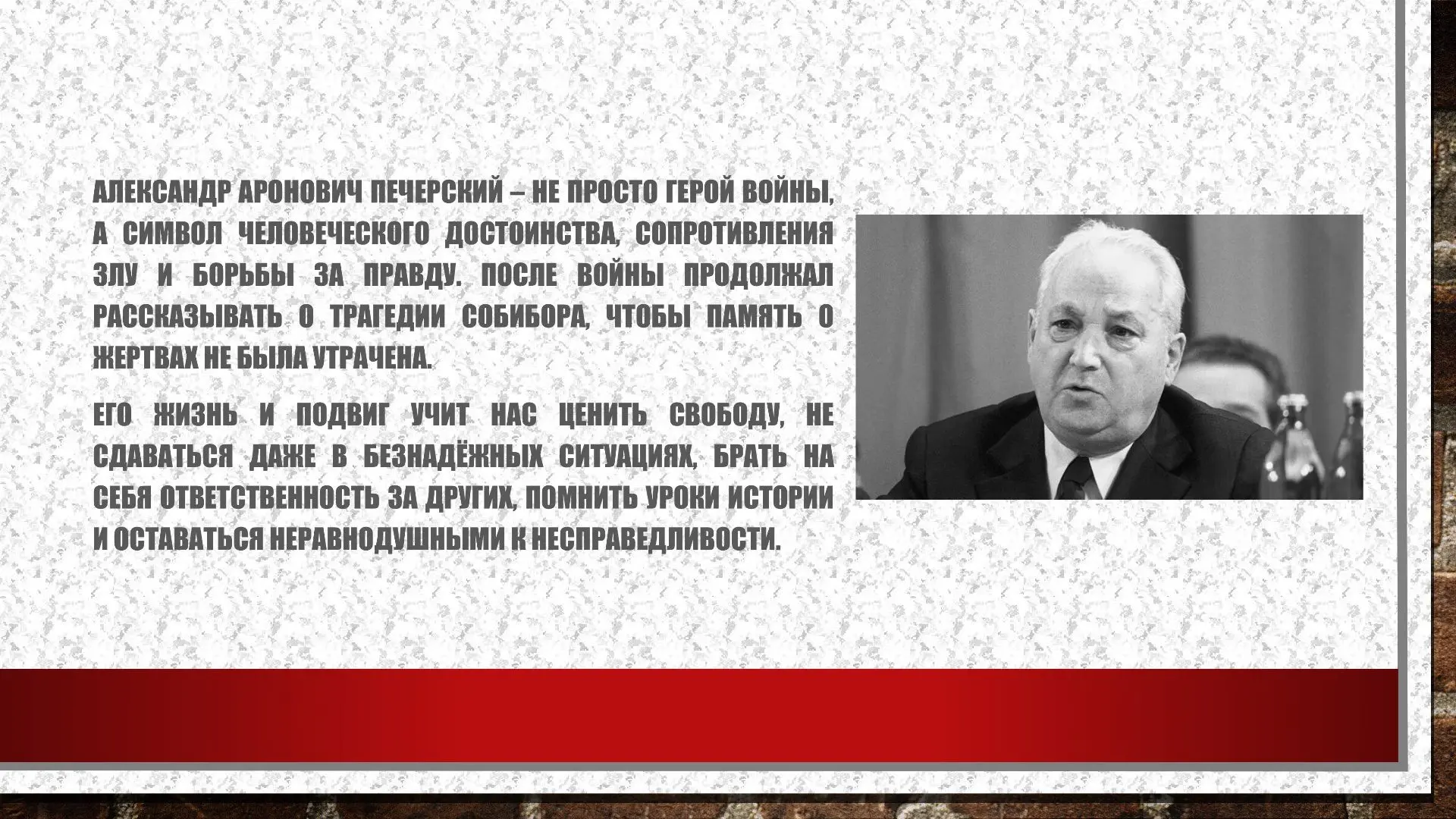 АЛЕКСАНДР АРОНОВИЧ ПЕЧЕРСКИЙ – НЕ ПРОСТО ГЕРОЙ ВОЙНЫ, А СИМВОЛ ЧЕЛОВЕЧЕСКОГО ДОСТОИНСТВА, СОПРОТИВЛЕНИЯ ЗЛУ И БОРЬБЫ ЗА ПРАВДУ. ПОСЛЕ ВОЙНЫ ПРОДОЛЖАЛ РАССКАЗЫВАТЬ О ТРАГЕДИИ СОБИБОРА, ЧТОБЫ ПАМЯТЬ О ЖЕРТВАХ НЕ БЫЛА УТРАЧЕНА.

ЕГО ЖИЗНЬ И ПОДВИГ УЧИТ НАС ЦЕНИТЬ СВОБОДУ, НЕ СДАВАТЬСЯ ДАЖЕ В БЕЗНАДЁЖНЫХ СИТУАЦИЯХ, БРАТЬ НА СЕБЯ ОТВЕТСТВЕННОСТЬ ЗА ДРУГИХ, ПОМНИТЬ УРОКИ ИСТОРИИ И ОСТАВАТЬСЯ НЕРАВНОДУШНЫМИ К НЕСПРАВЕДЛИВОСТИ.